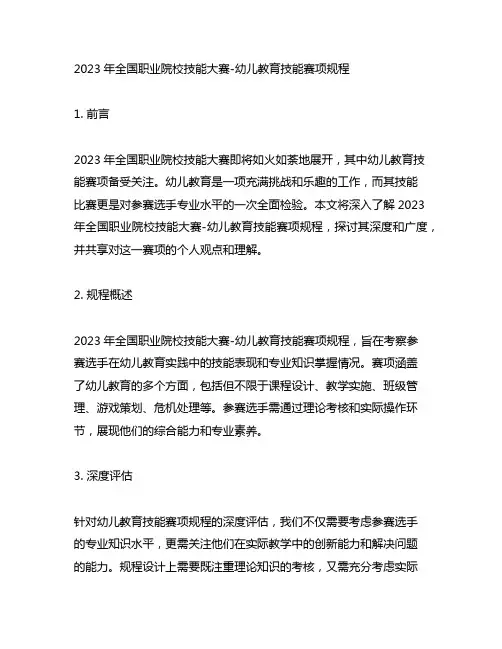 2023 年全国职业院校技能大赛-幼儿教育技能赛项规程

1. 前言

2023 年全国职业院校技能大赛即将如火如荼地展开，其中幼儿教育技能赛项备受关注。幼儿教育是一项充满挑战和乐趣的工作，而其技能比赛更是对参赛选手专业水平的一次全面检验。本文将深入了解 2023 年全国职业院校技能大赛-幼儿教育技能赛项规程，探讨其深度和广度，并共享对这一赛项的个人观点和理解。

2. 规程概述

2023 年全国职业院校技能大赛-幼儿教育技能赛项规程，旨在考察参赛选手在幼儿教育实践中的技能表现和专业知识掌握情况。赛项涵盖了幼儿教育的多个方面，包括但不限于课程设计、教学实施、班级管理、游戏策划、危机处理等。参赛选手需通过理论考核和实际操作环节，展现他们的综合能力和专业素养。

3. 深度评估

针对幼儿教育技能赛项规程的深度评估，我们不仅需要考虑参赛选手的专业知识水平，更需关注他们在实际教学中的创新能力和解决问题的能力。规程设计上需要既注重理论知识的考核，又需充分考虑实际